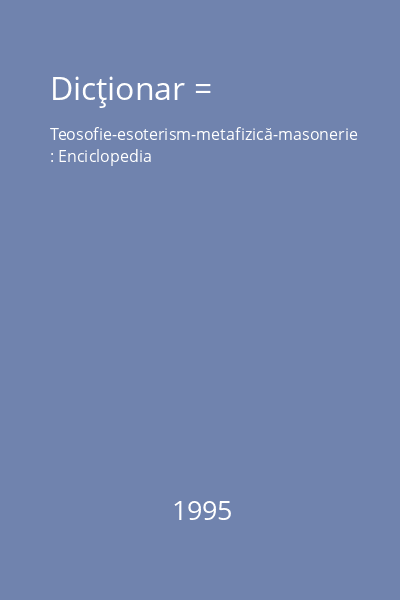 Dicţionar =

Teosofie-esoterism-metafizică-masonerie : Enciclopedia

1995